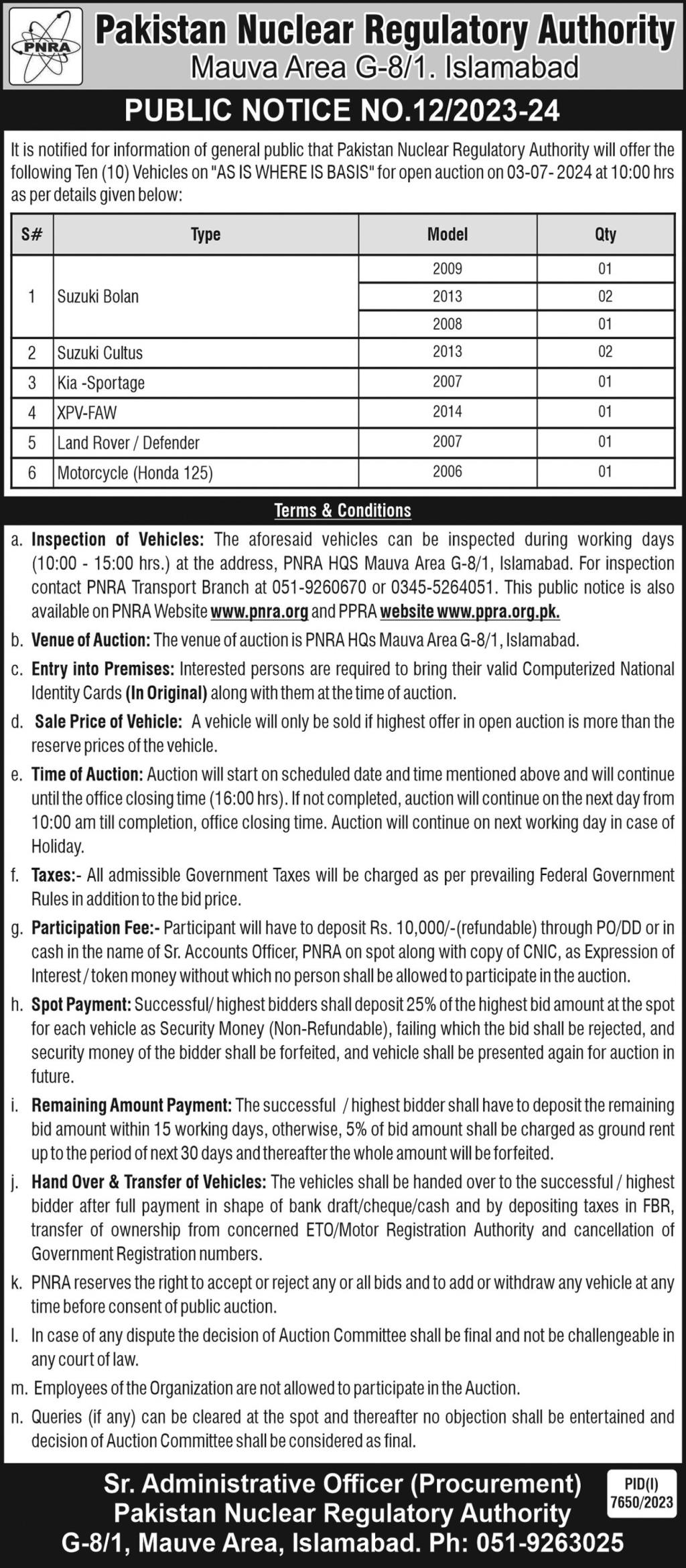 PNRA

Pakistan Nuclear Regulatory Authority
Mauva Area G-8/1. Islamabad

PUBLIC NOTICE NO.12/2023-24

It is notified for information of general public that Pakistan Nuclear Regulatory Authority will offer the following Ten (10) Vehicles on "AS IS WHERE IS BASIS" for open auction on 03-07- 2024 at 10:00 hrs as per details given below:

| S# | Type | Model | Qty |
|---|---|---|---|
| 1 | Suzuki Bolan | 2009 | 01 |
| | | 2013 | 02 |
| | | 2008 | 01 |
| 2 | Suzuki Cultus | 2013 | 02 |
| 3 | Kia -Sportage | 2007 | 01 |
| 4 | XPV-FAW | 2014 | 01 |
| 5 | Land Rover / Defender | 2007 | 01 |
| 6 | Motorcycle (Honda 125) | 2006 | 01 |

Terms & Conditions

a. Inspection of Vehicles: The aforesaid vehicles can be inspected during working days (10:00 - 15:00 hrs.) at the address, PNRA HQS Mauva Area G-8/1, Islamabad. For inspection contact PNRA Transport Branch at 051-9260670 or 0345-5264051. This public notice is also available on PNRA Website www.pnra.org and PPRA website www.ppra.org.pk.

b. Venue of Auction: The venue of auction is PNRA HQs Mauva Area G-8/1, Islamabad.

c. Entry into Premises: Interested persons are required to bring their valid Computerized National Identity Cards (In Original) along with them at the time of auction.

d. Sale Price of Vehicle: A vehicle will only be sold if highest offer in open auction is more than the reserve prices of the vehicle.

e. Time of Auction: Auction will start on scheduled date and time mentioned above and will continue until the office closing time (16:00 hrs). If not completed, auction will continue on the next day from 10:00 am till completion, office closing time. Auction will continue on next working day in case of Holiday.

f. Taxes:- All admissible Government Taxes will be charged as per prevailing Federal Government Rules in addition to the bid price.

g. Participation Fee:- Participant will have to deposit Rs. 10,000/-(refundable) through PO/DD or in cash in the name of Sr. Accounts Officer, PNRA on spot along with copy of CNIC, as Expression of Interest / token money without which no person shall be allowed to participate in the auction.

h. Spot Payment: Successful/ highest bidders shall deposit 25% of the highest bid amount at the spot for each vehicle as Security Money (Non-Refundable), failing which the bid shall be rejected, and security money of the bidder shall be forfeited, and vehicle shall be presented again for auction in future.

i. Remaining Amount Payment: The successful / highest bidder shall have to deposit the remaining bid amount within 15 working days, otherwise, 5% of bid amount shall be charged as ground rent up to the period of next 30 days and thereafter the whole amount will be forfeited.

j. Hand Over & Transfer of Vehicles: The vehicles shall be handed over to the successful / highest bidder after full payment in shape of bank draft/cheque/cash and by depositing taxes in FBR, transfer of ownership from concerned ETO/Motor Registration Authority and cancellation of Government Registration numbers.

k. PNRA reserves the right to accept or reject any or all bids and to add or withdraw any vehicle at any time before consent of public auction.

l. In case of any dispute the decision of Auction Committee shall be final and not be challengeable in any court of law.

m. Employees of the Organization are not allowed to participate in the Auction.

n. Queries (if any) can be cleared at the spot and thereafter no objection shall be entertained and decision of Auction Committee shall be considered as final.

Sr. Administrative Officer (Procurement)
Pakistan Nuclear Regulatory Authority
G-8/1, Mauve Area, Islamabad. Ph: 051-9263025

PID(I)
7650/2023